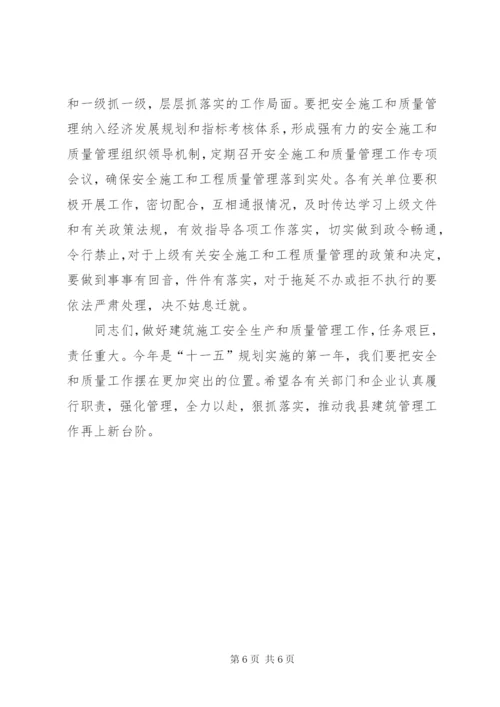 和一级抓一级，层层抓落实的工作局面。要把安全施工和质量管理纳入经济发展规划和指标考核体系，形成强有力的安全施工和质量管理组织领导机制，定期召开安全施工和质量管理工作专项会议，确保安全施工和工程质量管理落到实处。各有关单位要积极开展工作，密切配合，互相通报情况，及时传达学习上级文件和有关政策法规，有效指导各项工作落实，切实做到政令畅通，令行禁止，对于上级有关安全施工和工程质量管理的政策和决定，要做到事事有回音，件件有落实，对于拖延不办或拒不执行的要依法严肃处理，决不姑息迁就。

同志们，做好建筑施工安全生产和质量管理工作，任务艰巨，责任重大。今年是“十一五”规划实施的第一年，我们要把安全和质量工作摆在更加突出的位置。希望各有关部门和企业认真履行职责，强化管理，全力以赴，狠抓落实，推动我县建筑管理工作再上新台阶。

第 6 页 共 6 页